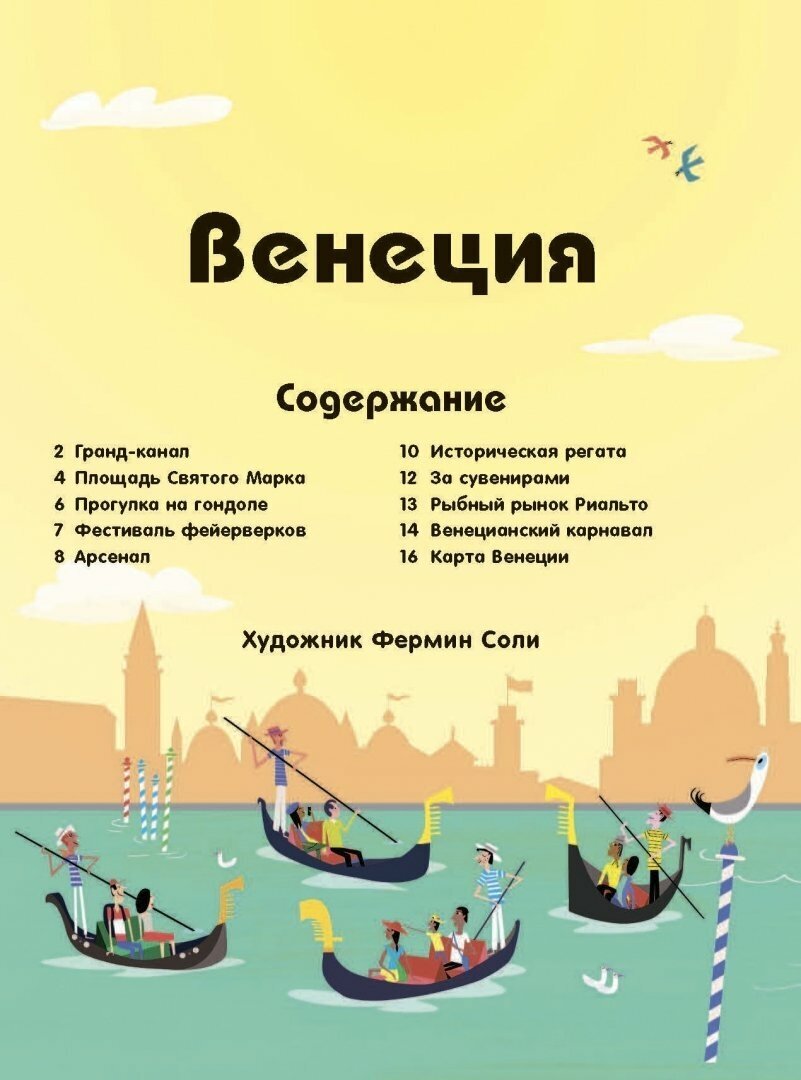 Венеция

Содержание

2 Гранд-канал
4 Площадь Святого Марка
6 Прогулка на гондоле
7 Фестиваль фейерверков
8 Арсенал

10 Историческая регата
12 За сувенирами
13 Рыбный рынок Риальто
14 Венецианский карнавал
16 Карта Венеции

Художник Фермин Соли